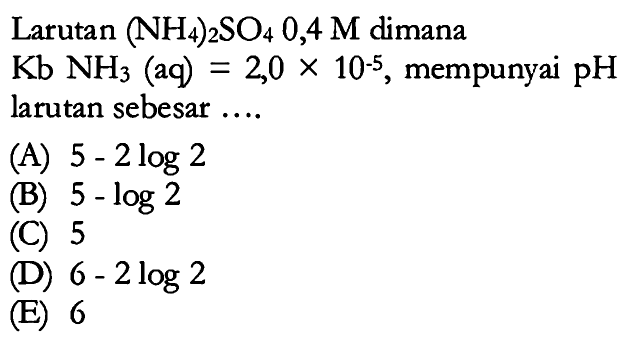 Larutan $(NH_4)_2SO_4$ 0,4 M dimana Kb $NH_3$ (aq) $= 2,0 \times 10^{-5}$, mempunyai pH larutan sebesar ....

(A) $5 - 2 \log 2$
(B) $5 - \log 2$
(C) 5
(D) $6 - 2 \log 2$
(E) 6